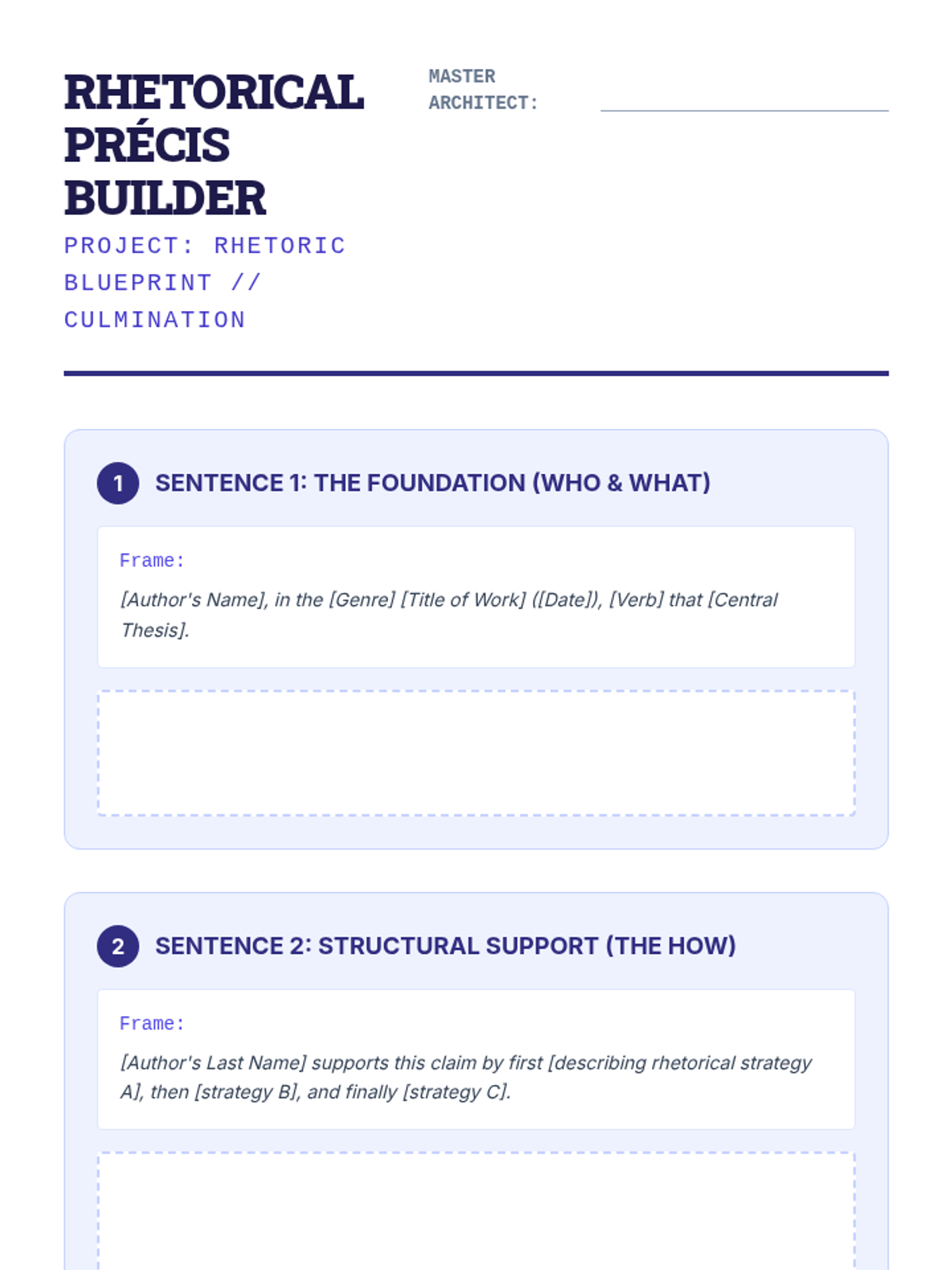 RHETORICAL PRÉCIS BUILDER

PROJECT: RHETORIC BLUEPRINT // CULMINATION

MASTER ARCHITECT: ____

1 SENTENCE 1: THE FOUNDATION (WHO & WHAT)

Frame:

[Author's Name], in the [Genre] [Title of Work] ([Date]), [Verb] that [Central Thesis].

2 SENTENCE 2: STRUCTURAL SUPPORT (THE HOW)

Frame:

[Author's Last Name] supports this claim by first [describing rhetorical strategy A], then [strategy B], and finally [strategy C].